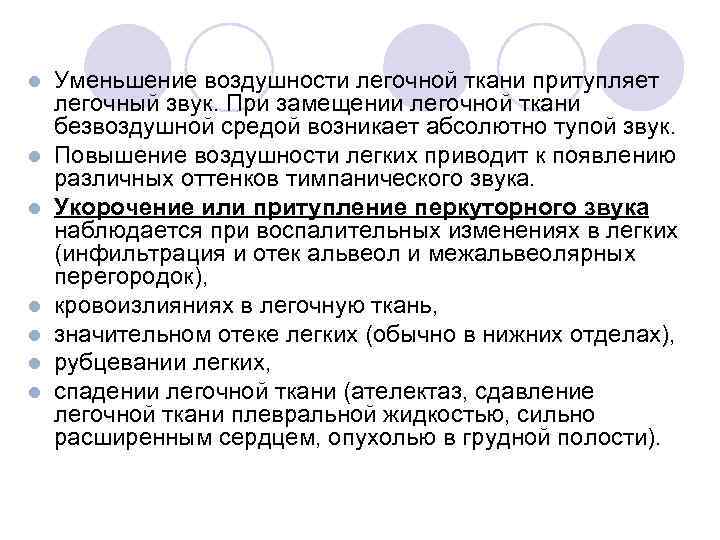 • Уменьшение воздушности легочной ткани притупляет легочный звук. При замещении легочной ткани безвоздушной средой возникает абсолютно тупой звук.
• Повышение воздушности легких приводит к появлению различных оттенков тимпанического звука.
• Укорочение или притупление перкуторного звука наблюдается при воспалительных изменениях в легких (инфильтрация и отек альвеол и межальвеолярных перегородок),
• кровоизлияниях в легочную ткань,
• значительном отеке легких (обычно в нижних отделах),
• рубцевании легких,
• спадении легочной ткани (ателектаз, сдавление легочной ткани плевральной жидкостью, сильно расширенным сердцем, опухолью в грудной полости).